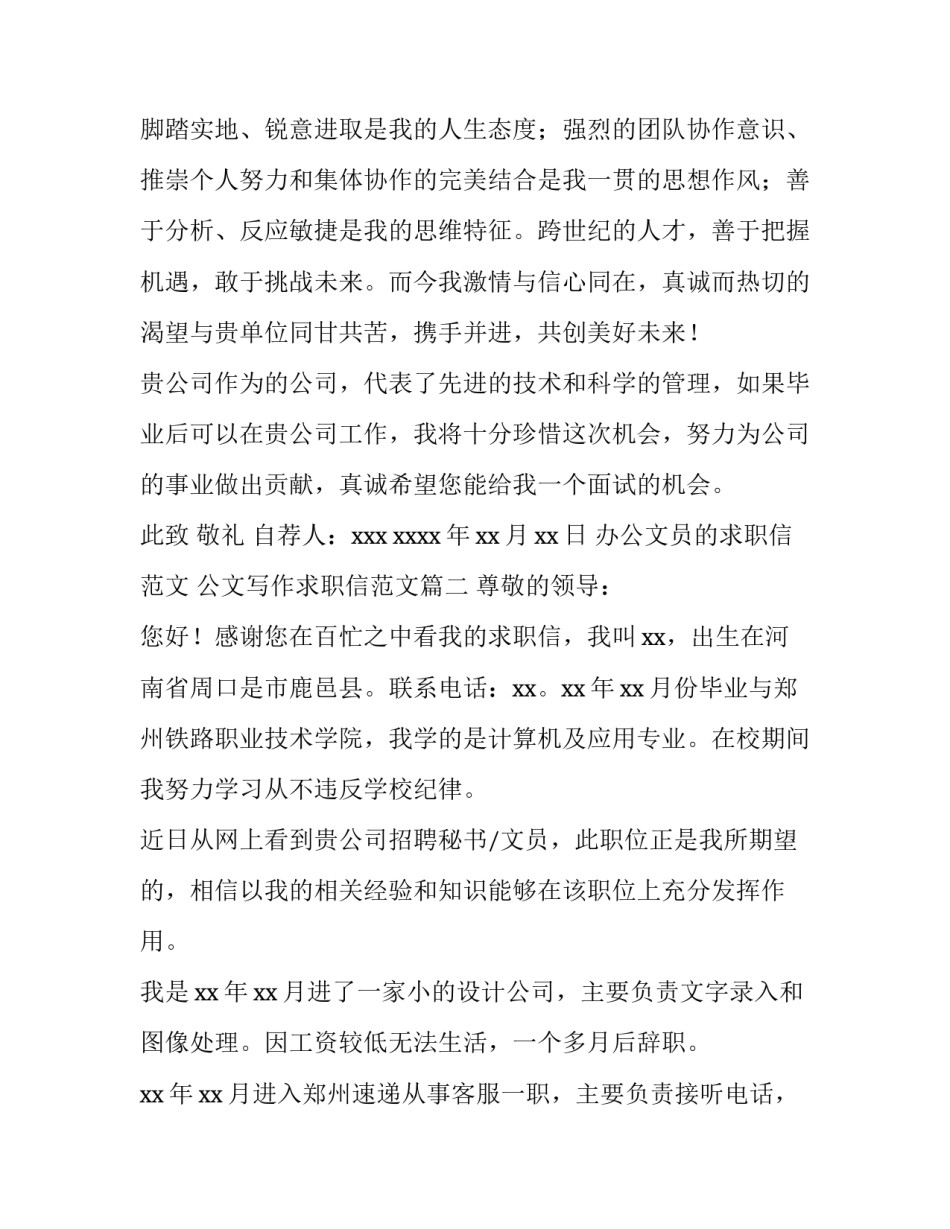 脚踏实地、锐意进取是我的人生态度；强烈的团队协作意识、推崇个人努力和集体协作的完美结合是我一贯的思想作风；善于分析、反应敏捷是我的思维特征。跨世纪的人才，善于把握机遇，敢于挑战未来。而今我激情与信心同在，真诚而热切的渴望与贵单位同甘共苦，携手并进，共创美好未来！

贵公司作为的公司，代表了先进的技术和科学的管理，如果毕业后可以在贵公司工作，我将十分珍惜这次机会，努力为公司的事业做出贡献，真诚希望您能给我一个面试的机会。

此致 敬礼 自荐人：xxx xxxx 年 xx 月 xx 日 办公文员的求职信范文 公文写作求职信范文篇二 尊敬的领导：

您好！感谢您在百忙之中看我的求职信，我叫 xx，出生在河南省周口是市鹿邑县。联系电话：xx。xx 年 xx 月份毕业与郑州铁路职业技术学院，我学的是计算机及应用专业。在校期间我努力学习从不违反学校纪律。

近日从网上看到贵公司招聘秘书/文员，此职位正是我所期望的，相信以我的相关经验和知识能够在该职位上充分发挥作用。

我是 xx 年 xx 月进了一家小的设计公司，主要负责文字录入和图像处理。因工资较低无法生活，一个多月后辞职。

xx 年 xx 月进入郑州速递从事客服一职，主要负责接听电话，